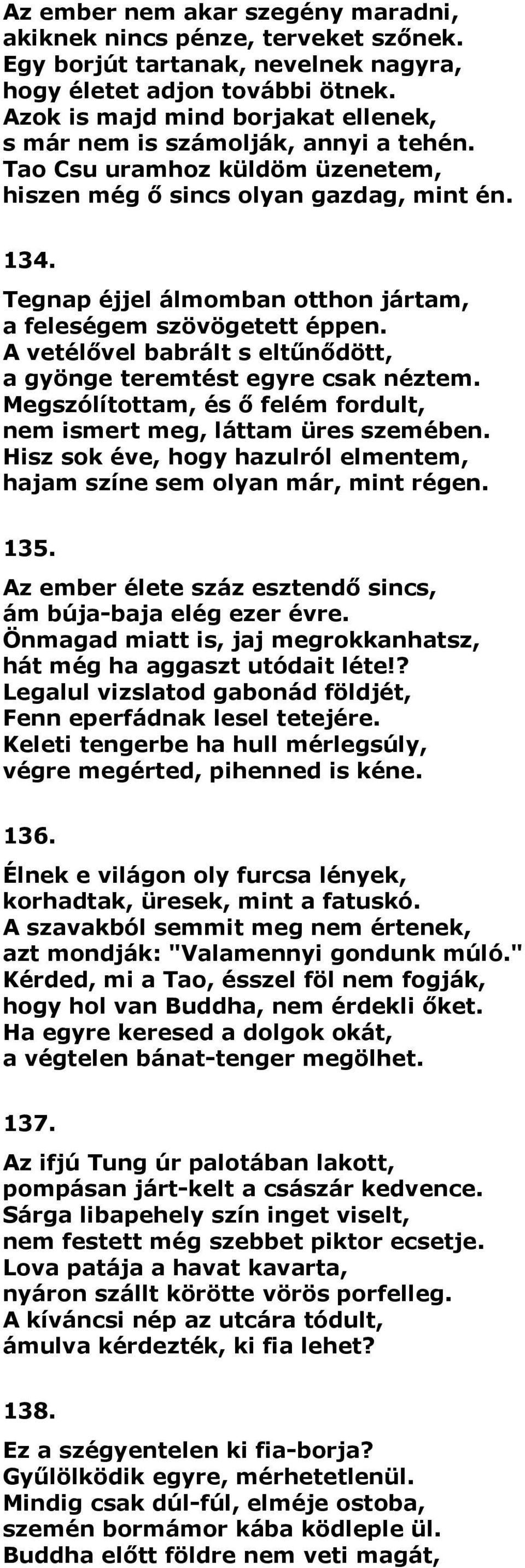 Az ember nem akar szegény maradni,
akiknek nincs pénze, terveket szőnek.
Egy borjút tartanak, nevelnek nagyra,
hogy életet adjon további ötnek.
Azok is majd mind borjakat ellenek,
s már nem is számolják, annyi a tehén.
Tao Csu uramhoz küldöm üzenetem,
hiszen még ő sincs olyan gazdag, mint én.

134.

Tegnap éjjel álmomban otthon jártam,
a feleségem szövögetett éppen.
A vetélővel babrált s eltűnődött,
a gyönge teremtést egyre csak néztem.
Megszólítottam, és ő felém fordult,
nem ismert meg, láttam üres szemében.
Hisz sok éve, hogy hazulról elmentem,
hajam színe sem olyan már, mint régen.

135.

Az ember élete száz esztendő sincs,
ám búja-baja elég ezer évre.
Önmagad miatt is, jaj megrokkanhatsz,
hát még ha aggaszt utódait léte!?
Legalul vizslatod gabonád földjét,
Fenn eperfádnak lesel tetejére.
Keleti tengerbe ha hull mérlegsúly,
végre megérted, pihenned is kéne.

136.

Élnek e világon oly furcsa lények,
korhadtak, üresek, mint a fatuskó.
A szavakból semmit meg nem értenek,
azt mondják: "Valamennyi gondunk múló."
Kérded, mi a Tao, ésszel föl nem fogják,
hogy hol van Buddha, nem érdekli őket.
Ha egyre keresed a dolgok okát,
a végtelen bánat-tenger megölhet.

137.

Az ifjú Tung úr palotában lakott,
pompásan járt-kelt a császár kedvence.
Sárga libapehely szín inget viselt,
nem festett még szebbet piktor ecsetje.
Lova patája a havat kavarta,
nyáron szállt körötte vörös porfelleg.
A kíváncsi nép az utcára tódult,
ámulva kérdezték, ki fia lehet?

138.

Ez a szégyentelen ki fia-borja?
Gyűlölködik egyre, mérhetetlenül.
Mindig csak dúl-fúl, elméje ostoba,
szemén bormámor kába ködleple ül.
Buddha előtt földre nem veti magát,